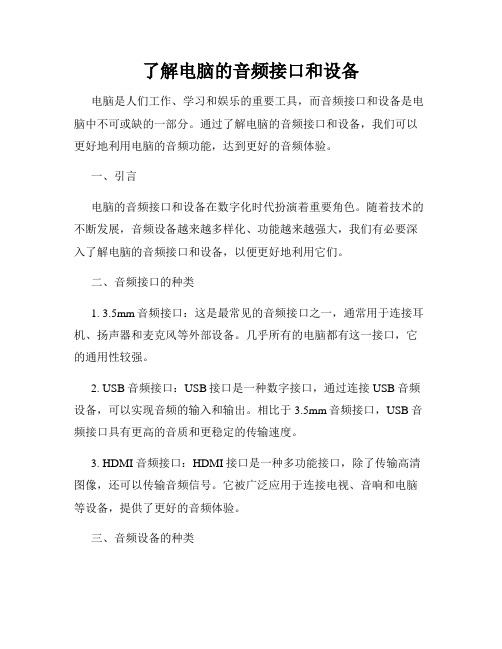 了解电脑的音频接口和设备

电脑是人们工作、学习和娱乐的重要工具，而音频接口和设备是电脑中不可或缺的一部分。通过了解电脑的音频接口和设备，我们可以更好地利用电脑的音频功能，达到更好的音频体验。

一、引言

电脑的音频接口和设备在数字化时代扮演着重要角色。随着技术的不断发展，音频设备越来越多样化、功能越来越强大，我们有必要深入了解电脑的音频接口和设备，以便更好地利用它们。

二、音频接口的种类

1. 3.5mm 音频接口：这是最常见的音频接口之一，通常用于连接耳机、扬声器和麦克风等外部设备。几乎所有的电脑都有这一接口，它的通用性较强。

2. USB 音频接口：USB 接口是一种数字接口，通过连接 USB 音频设备，可以实现音频的输入和输出。相比于 3.5mm 音频接口，USB 音频接口具有更高的音质和更稳定的传输速度。

3. HDMI 音频接口：HDMI 接口是一种多功能接口，除了传输高清图像，还可以传输音频信号。它被广泛应用于连接电视、音响和电脑等设备，提供了更好的音频体验。

三、音频设备的种类